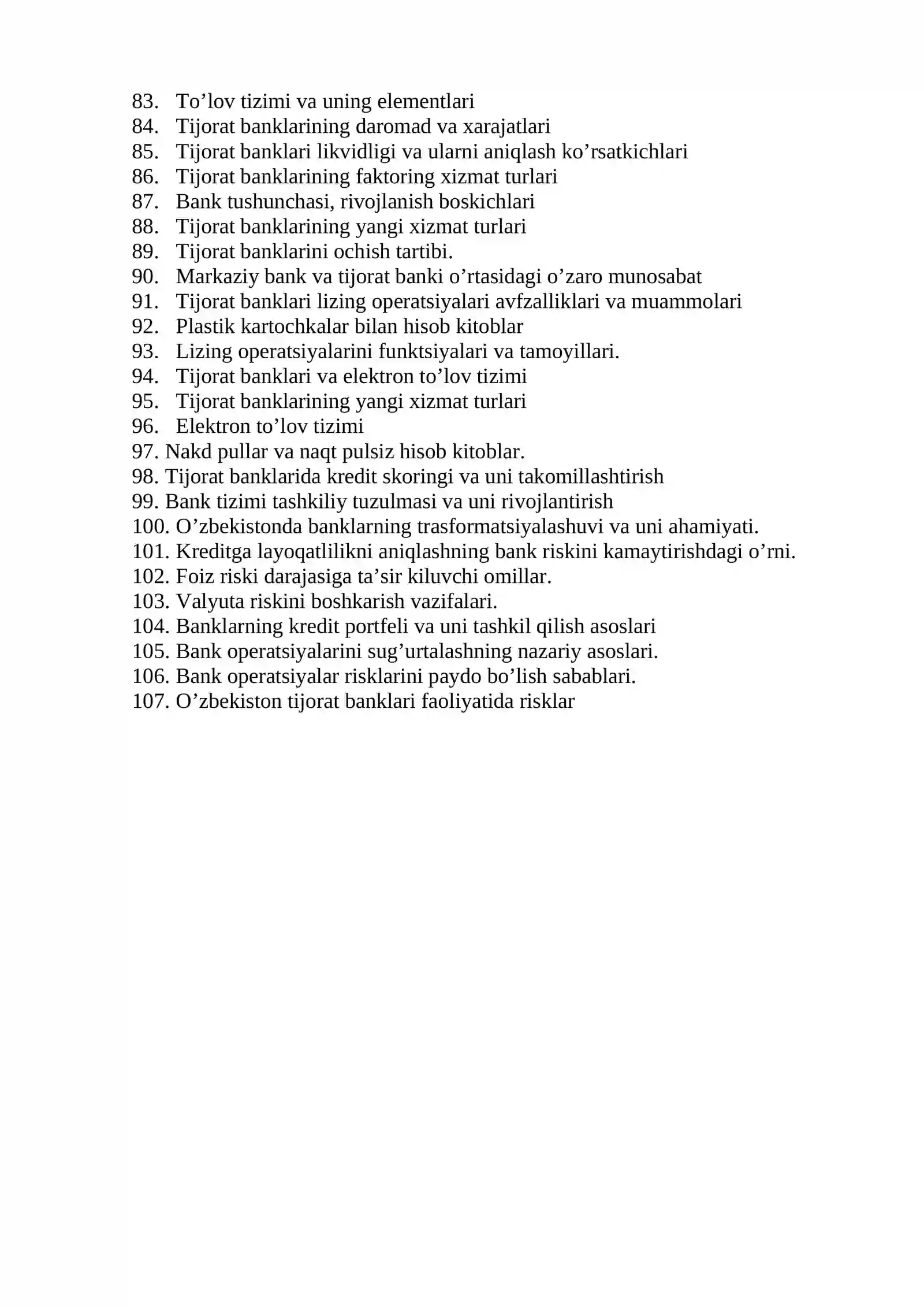 83. To'lov tizimi va uning elementlari
84. Tijorat banklarining daromad va xarajatlari
85. Tijorat banklari likvidligi va ularni aniqlash ko'rsatkichlari
86. Tijorat banklarining faktoring xizmat turlari
87. Bank tushunchasi, rivojlanish boskichlari
88. Tijorat banklarining yangi xizmat turlari
89. Tijorat banklarini ochish tartibi.
90. Markaziy bank va tijorat banki o'rtasidagi o'zaro munosabat
91. Tijorat banklari lizing operatsiyalari avfzalliklari va muammolari
92. Plastik kartochkalar bilan hisob kitoblar
93. Lizing operatsiyalarini funktsiyalari va tamoyillari.
94. Tijorat banklari va elektron to'lov tizimi
95. Tijorat banklarining yangi xizmat turlari
96. Elektron to'lov tizimi
97. Nakd pullar va naqt pulsiz hisob kitoblar.
98. Tijorat banklarida kredit skoringi va uni takomillashtirish
99. Bank tizimi tashkiliy tuzulmasi va uni rivojlantirish
100. O'zbekistonda banklarning trasformatsiyalashuvi va uni ahamiyati.
101. Kreditga layoqatlilikni aniqlashning bank riskini kamaytirishdagi o'rni.
102. Foiz riski darajasiga ta'sir kiluvchi omillar.
103. Valyuta riskini boshkarish vazifalari.
104. Banklarning kredit portfeli va uni tashkil qilish asoslari
105. Bank operatsiyalarini sug'urtalashning nazariy asoslari.
106. Bank operatsiyalar risklarini paydo bo'lish sabablari.
107. O'zbekiston tijorat banklari faoliyatida risklar